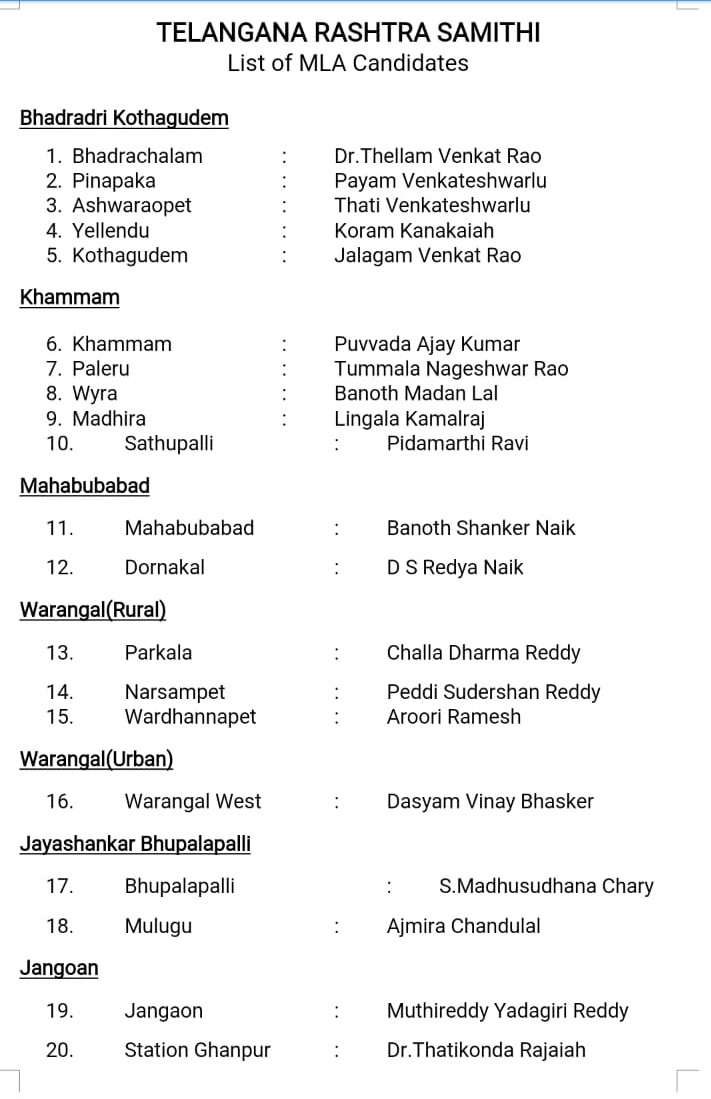 TELANGANA RASHTRA SAMITHI
List of MLA Candidates

Bhadradri Kothagudem

1. Bhadrachalam : Dr.Thellam Venkat Rao
2. Pinapaka : Payam Venkateshwarlu
3. Ashwaraopet : Thati Venkateshwarlu
4. Yellendu : Koram Kanakaiah
5. Kothagudem : Jalagam Venkat Rao

Khammam

6. Khammam : Puvvada Ajay Kumar
7. Paleru : Tummala Nageshwar Rao
8. Wyra : Banoth Madan Lal
9. Madhira : Lingala Kamalraj
10. Sathupalli : Pidamarthi Ravi

Mahabubabad

11. Mahabubabad : Banoth Shanker Naik
12. Dornakal : D S Redya Naik

Warangal(Rural)

13. Parkala : Challa Dharma Reddy
14. Narsampet : Peddi Sudershan Reddy
15. Wardhannapet : Aroori Ramesh

Warangal(Urban)

16. Warangal West : Dasyam Vinay Bhasker

Jayashankar Bhupalapalli

17. Bhupalapalli : S.Madhusudhana Chary
18. Mulugu : Ajmira Chandulal

Jangoan

19. Jangaon : Muthireddy Yadagiri Reddy
20. Station Ghanpur : Dr.Thatikonda Rajaiah